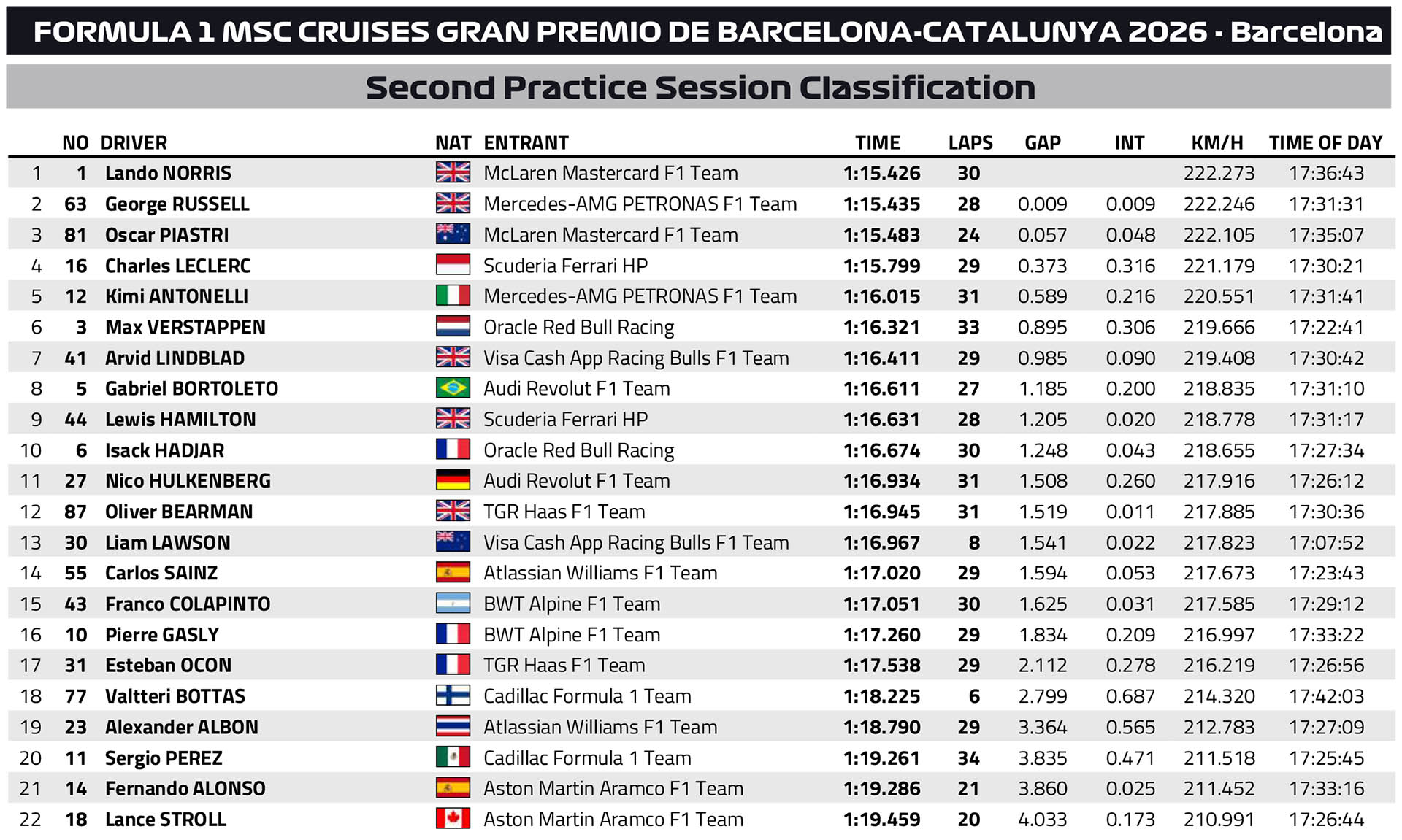 FORMULA 1 MSC CRUISES GRAN PREMIO DE BARCELONA-CATALUNYA 2026 - Barcelona

Second Practice Session Classification

| | NO | DRIVER | NAT | ENTRANT | TIME | LAPS | GAP | INT | KM/H | TIME OF DAY |
|---|---|---|---|---|---|---|---|---|---|---|
| 1 | 1 | Lando NORRIS | | McLaren Mastercard F1 Team | 1:15.426 | 30 | | | 222.273 | 17:36:43 |
| 2 | 63 | George RUSSELL | | Mercedes-AMG PETRONAS F1 Team | 1:15.435 | 28 | 0.009 | 0.009 | 222.246 | 17:31:31 |
| 3 | 81 | Oscar PIASTRI | | McLaren Mastercard F1 Team | 1:15.483 | 24 | 0.057 | 0.048 | 222.105 | 17:35:07 |
| 4 | 16 | Charles LECLERC | | Scuderia Ferrari HP | 1:15.799 | 29 | 0.373 | 0.316 | 221.179 | 17:30:21 |
| 5 | 12 | Kimi ANTONELLI | | Mercedes-AMG PETRONAS F1 Team | 1:16.015 | 31 | 0.589 | 0.216 | 220.551 | 17:31:41 |
| 6 | 3 | Max VERSTAPPEN | | Oracle Red Bull Racing | 1:16.321 | 33 | 0.895 | 0.306 | 219.666 | 17:22:41 |
| 7 | 41 | Arvid LINDBLAD | | Visa Cash App Racing Bulls F1 Team | 1:16.411 | 29 | 0.985 | 0.090 | 219.408 | 17:30:42 |
| 8 | 5 | Gabriel BORTOLETO | | Audi Revolut F1 Team | 1:16.611 | 27 | 1.185 | 0.200 | 218.835 | 17:31:10 |
| 9 | 44 | Lewis HAMILTON | | Scuderia Ferrari HP | 1:16.631 | 28 | 1.205 | 0.020 | 218.778 | 17:31:17 |
| 10 | 6 | Isack HADJAR | | Oracle Red Bull Racing | 1:16.674 | 30 | 1.248 | 0.043 | 218.655 | 17:27:34 |
| 11 | 27 | Nico HULKENBERG | | Audi Revolut F1 Team | 1:16.934 | 31 | 1.508 | 0.260 | 217.916 | 17:26:12 |
| 12 | 87 | Oliver BEARMAN | | TGR Haas F1 Team | 1:16.945 | 31 | 1.519 | 0.011 | 217.885 | 17:30:36 |
| 13 | 30 | Liam LAWSON | | Visa Cash App Racing Bulls F1 Team | 1:16.967 | 8 | 1.541 | 0.022 | 217.823 | 17:07:52 |
| 14 | 55 | Carlos SAINZ | | Atlassian Williams F1 Team | 1:17.020 | 29 | 1.594 | 0.053 | 217.673 | 17:23:43 |
| 15 | 43 | Franco COLAPINTO | | BWT Alpine F1 Team | 1:17.051 | 30 | 1.625 | 0.031 | 217.585 | 17:29:12 |
| 16 | 10 | Pierre GASLY | | BWT Alpine F1 Team | 1:17.260 | 29 | 1.834 | 0.209 | 216.997 | 17:33:22 |
| 17 | 31 | Esteban OCON | | TGR Haas F1 Team | 1:17.538 | 29 | 2.112 | 0.278 | 216.219 | 17:26:56 |
| 18 | 77 | Valtteri BOTTAS | | Cadillac Formula 1 Team | 1:18.225 | 6 | 2.799 | 0.687 | 214.320 | 17:42:03 |
| 19 | 23 | Alexander ALBON | | Atlassian Williams F1 Team | 1:18.790 | 29 | 3.364 | 0.565 | 212.783 | 17:27:09 |
| 20 | 11 | Sergio PEREZ | | Cadillac Formula 1 Team | 1:19.261 | 34 | 3.835 | 0.471 | 211.518 | 17:25:45 |
| 21 | 14 | Fernando ALONSO | | Aston Martin Aramco F1 Team | 1:19.286 | 21 | 3.860 | 0.025 | 211.452 | 17:33:16 |
| 22 | 18 | Lance STROLL | | Aston Martin Aramco F1 Team | 1:19.459 | 20 | 4.033 | 0.173 | 210.991 | 17:26:44 |